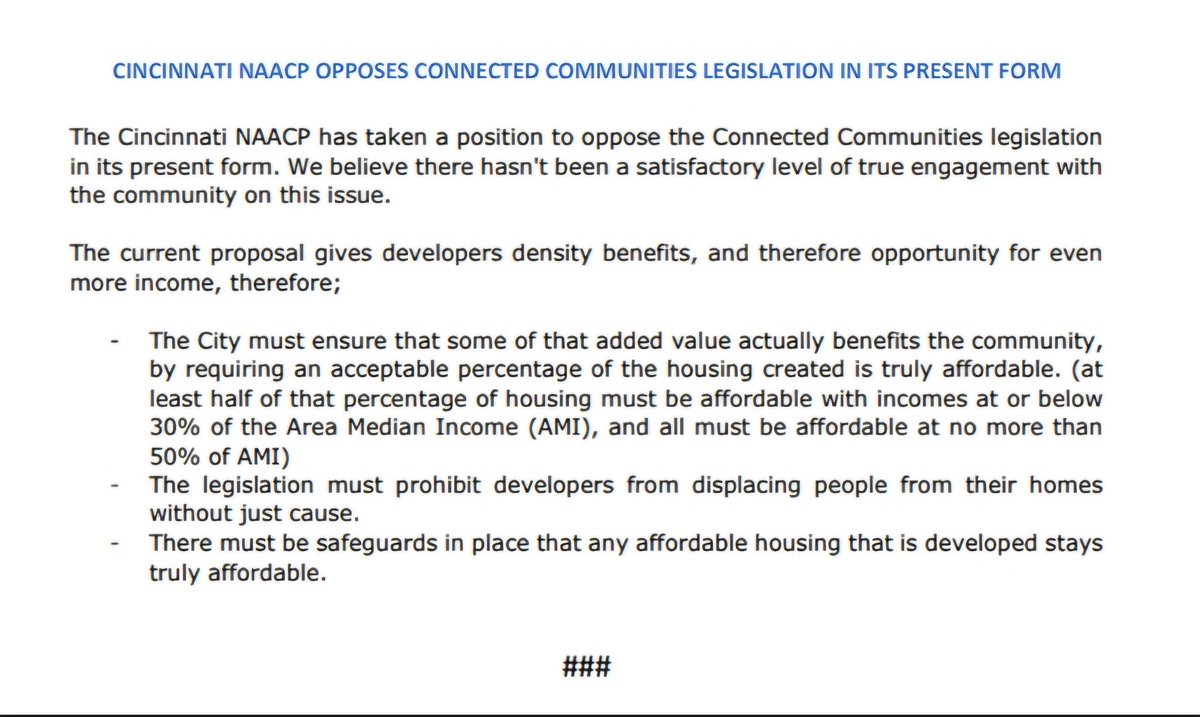 CINCINNATI NAACP OPPOSES CONNECTED COMMUNITIES LEGISLATION IN ITS PRESENT FORM

The Cincinnati NAACP has taken a position to oppose the Connected Communities legislation in its present form. We believe there hasn't been a satisfactory level of true engagement with the community on this issue.

The current proposal gives developers density benefits, and therefore opportunity for even more income, therefore;

- The City must ensure that some of that added value actually benefits the community, by requiring an acceptable percentage of the housing created is truly affordable. (at least half of that percentage of housing must be affordable with incomes at or below 30% of the Area Median Income (AMI), and all must be affordable at no more than 50% of AMI)
- The legislation must prohibit developers from displacing people from their homes without just cause.
- There must be safeguards in place that any affordable housing that is developed stays truly affordable.

###